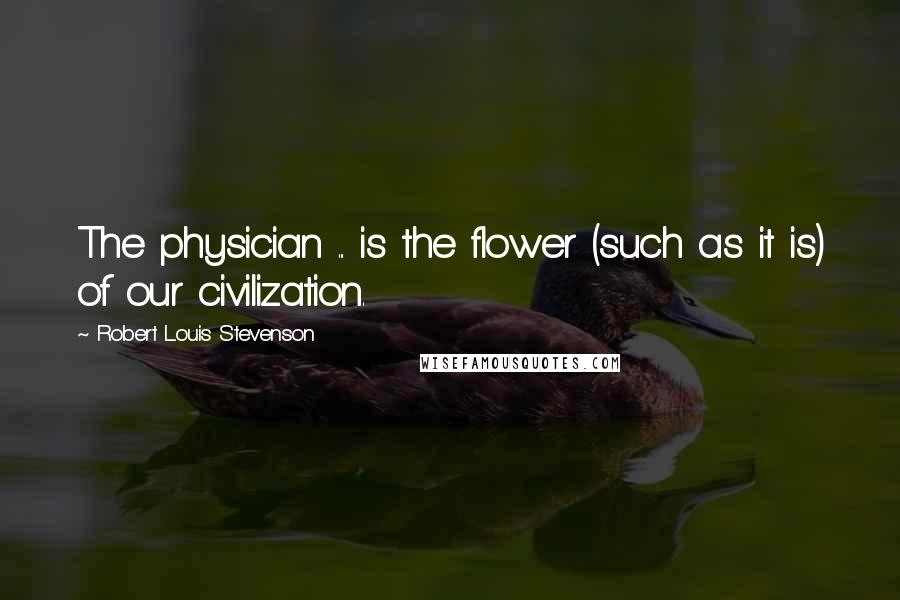 The physician ... is the flower (such as it is) of our civilization.

~ Robert Louis Stevenson

WISEFAMOUSQUOTES.COM